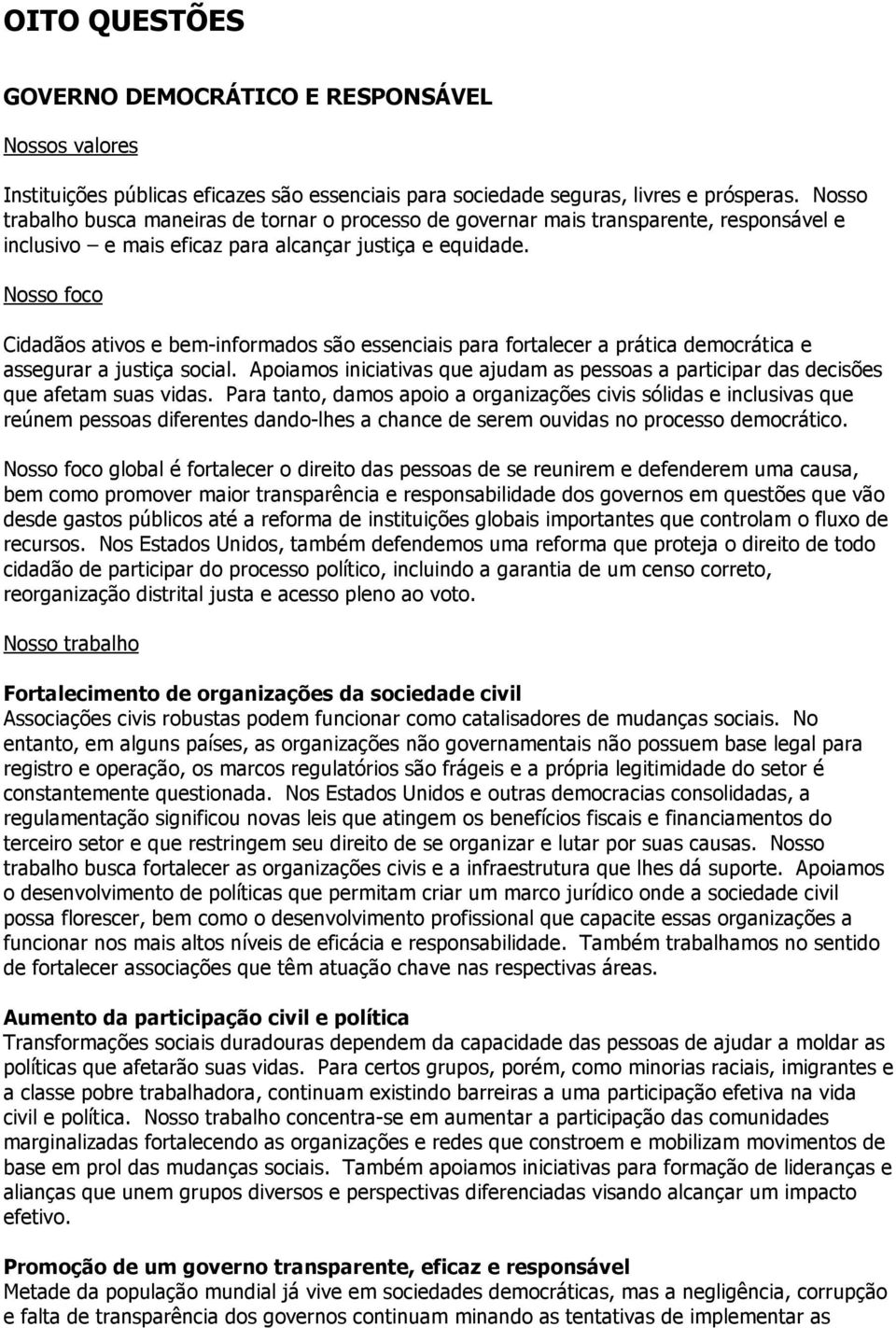 OITO QUESTÕES

GOVERNO DEMOCRÁTICO E RESPONSÁVEL

Nossos valores

Instituições públicas eficazes são essenciais para sociedade seguras, livres e prósperas. Nosso trabalho busca maneiras de tornar o processo de governar mais transparente, responsável e inclusivo – e mais eficaz para alcançar justiça e equidade.

Nosso foco

Cidadãos ativos e bem-informados são essenciais para fortalecer a prática democrática e assegurar a justiça social. Apoiamos iniciativas que ajudam as pessoas a participar das decisões que afetam suas vidas. Para tanto, damos apoio a organizações civis sólidas e inclusivas que reúnem pessoas diferentes dando-lhes a chance de serem ouvidas no processo democrático.

Nosso foco global é fortalecer o direito das pessoas de se reunirem e defenderem uma causa, bem como promover maior transparência e responsabilidade dos governos em questões que vão desde gastos públicos até a reforma de instituições globais importantes que controlam o fluxo de recursos. Nos Estados Unidos, também defendemos uma reforma que proteja o direito de todo cidadão de participar do processo político, incluindo a garantia de um censo correto, reorganização distrital justa e acesso pleno ao voto.

Nosso trabalho

Fortalecimento de organizações da sociedade civil
Associações civis robustas podem funcionar como catalisadores de mudanças sociais. No entanto, em alguns países, as organizações não governamentais não possuem base legal para registro e operação, os marcos regulatórios são frágeis e a própria legitimidade do setor é constantemente questionada. Nos Estados Unidos e outras democracias consolidadas, a regulamentação significou novas leis que atingem os benefícios fiscais e financiamentos do terceiro setor e que restringem seu direito de se organizar e lutar por suas causas. Nosso trabalho busca fortalecer as organizações civis e a infraestrutura que lhes dá suporte. Apoiamos o desenvolvimento de políticas que permitam criar um marco jurídico onde a sociedade civil possa florescer, bem como o desenvolvimento profissional que capacite essas organizações a funcionar nos mais altos níveis de eficácia e responsabilidade. Também trabalhamos no sentido de fortalecer associações que têm atuação chave nas respectivas áreas.

Aumento da participação civil e política
Transformações sociais duradouras dependem da capacidade das pessoas de ajudar a moldar as políticas que afetarão suas vidas. Para certos grupos, porém, como minorias raciais, imigrantes e a classe pobre trabalhadora, continuam existindo barreiras a uma participação efetiva na vida civil e política. Nosso trabalho concentra-se em aumentar a participação das comunidades marginalizadas fortalecendo as organizações e redes que constroem e mobilizam movimentos de base em prol das mudanças sociais. Também apoiamos iniciativas para formação de lideranças e alianças que unem grupos diversos e perspectivas diferenciadas visando alcançar um impacto efetivo.

Promoção de um governo transparente, eficaz e responsável
Metade da população mundial já vive em sociedades democráticas, mas a negligência, corrupção e falta de transparência dos governos continuam minando as tentativas de implementar as